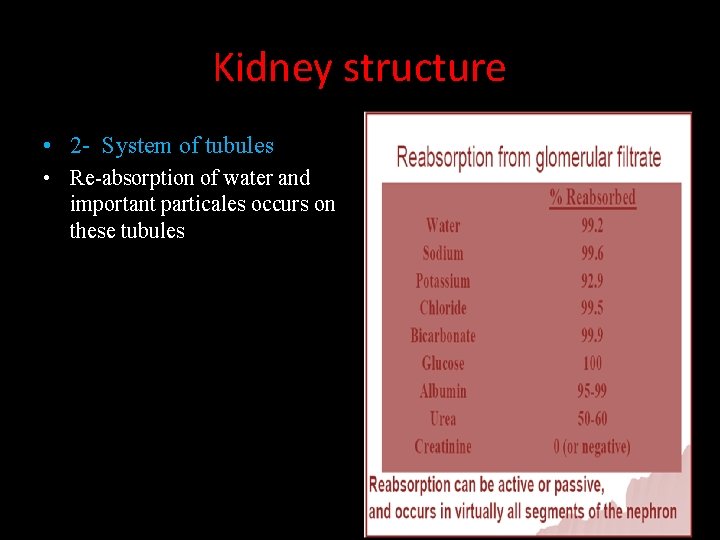 Kidney structure

• 2- System of tubules
• Re-absorption of water and important particales occurs on these tubules

Reabsorption from glomerular filtrate

|  | % Reabsorbed |
|---|---|
| Water | 99.2 |
| Sodium | 99.6 |
| Potassium | 92.9 |
| Chloride | 99.5 |
| Bicarbonate | 99.9 |
| Glucose | 100 |
| Albumin | 95-99 |
| Urea | 50-60 |
| Creatinine | 0 (or negative) |

Reabsorption can be active or passive, and occurs in virtually all segments of the nephron